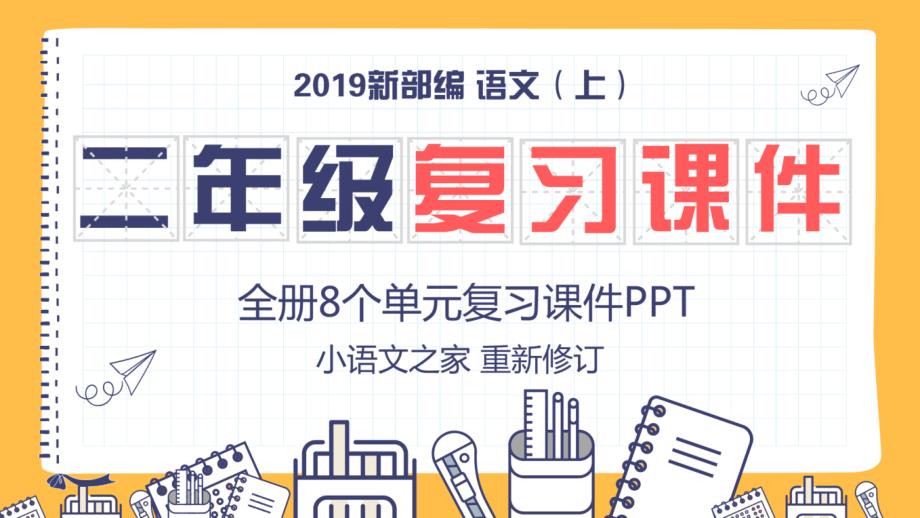 2019新部编 语文（上）

二年级复习课件

全册8个单元复习课件PPT

小语文之家 重新修订